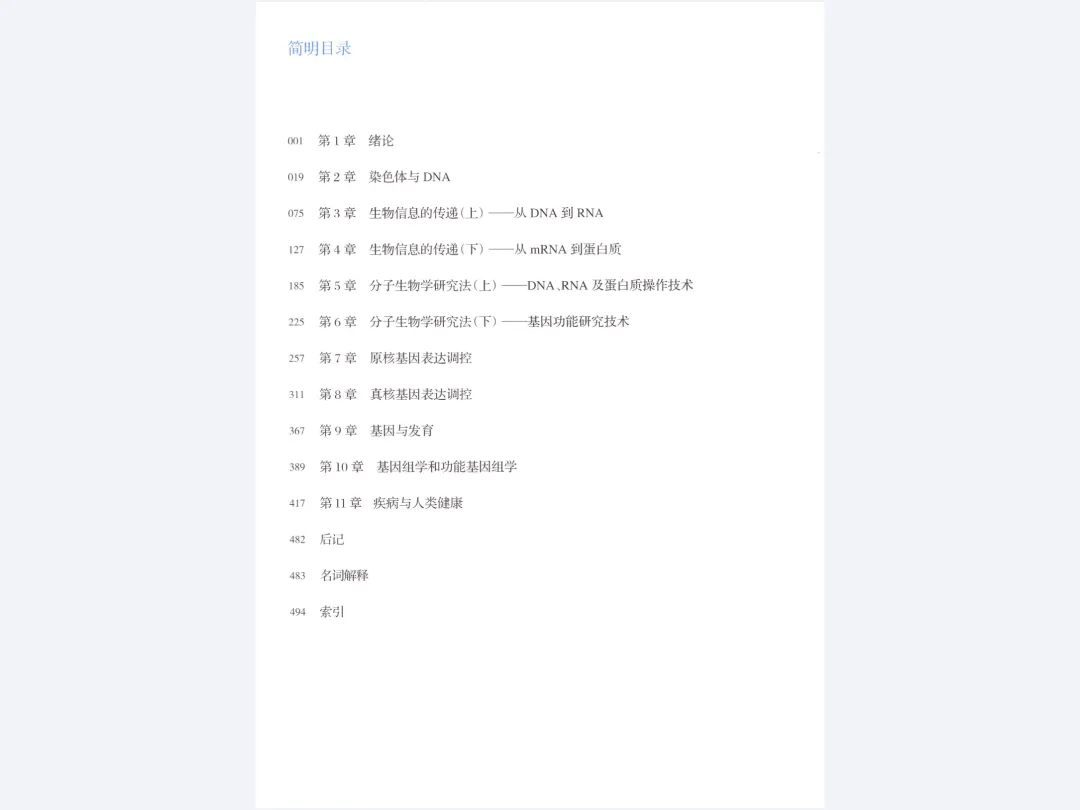 简明目录

001 第1章 绪论

019 第2章 染色体与DNA

075 第3章 生物信息的传递(上)——从DNA到RNA

127 第4章 生物信息的传递(下)——从mRNA到蛋白质

185 第5章 分子生物学研究法(上)——DNA、RNA及蛋白质操作技术

225 第6章 分子生物学研究法(下)——基因功能研究技术

257 第7章 原核基因表达调控

311 第8章 真核基因表达调控

367 第9章 基因与发育

389 第10章 基因组学和功能基因组学

417 第11章 疾病与人类健康

482 后记

483 名词解释

494 索引